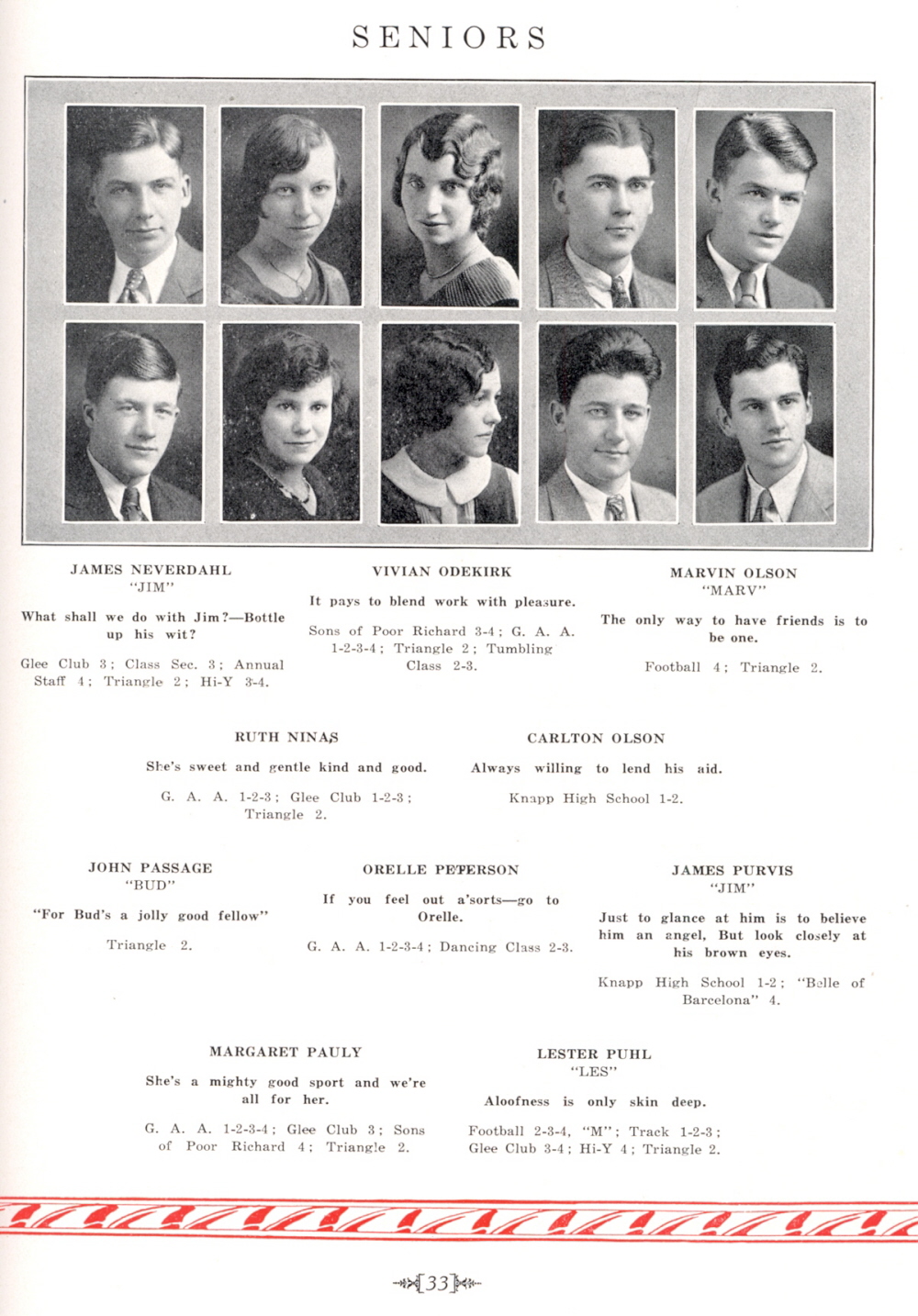 SENIORS

JAMES NEVERDAHL
"JIM"

What shall we do with Jim?—Bottle up his wit?

Glee Club 3; Class Sec. 3; Annual Staff 4; Triangle 2; Hi-Y 3-4.

VIVIAN ODEKIRK

It pays to blend work with pleasure.

Sons of Poor Richard 3-4; G. A. A. 1-2-3-4; Triangle 2; Tumbling Class 2-3.

MARVIN OLSON
"MARV"

The only way to have friends is to be one.

Football 4; Triangle 2.

RUTH NINAS

She's sweet and gentle kind and good.

G. A. A. 1-2-3; Glee Club 1-2-3; Triangle 2.

CARLTON OLSON

Always willing to lend his aid.

Knapp High School 1-2.

JOHN PASSAGE
"BUD"

"For Bud's a jolly good fellow"

Triangle 2.

ORELLE PETERSON

If you feel out a'sorts—go to Orelle.

G. A. A. 1-2-3-4; Dancing Class 2-3.

JAMES PURVIS
"JIM"

Just to glance at him is to believe him an angel, But look closely at his brown eyes.

Knapp High School 1-2; "Belle of Barcelona" 4.

MARGARET PAULY

She's a mighty good sport and we're all for her.

G. A. A. 1-2-3-4; Glee Club 3; Sons of Poor Richard 4; Triangle 2.

LESTER PUHL
"LES"

Aloofness is only skin deep.

Football 2-3-4, "M"; Track 1-2-3; Glee Club 3-4; Hi-Y 4; Triangle 2.

[33]